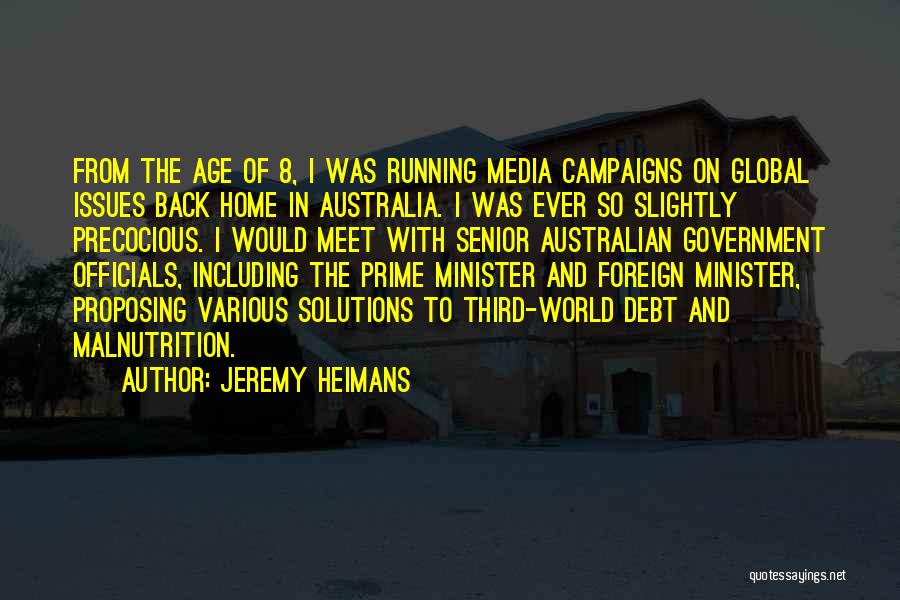 FROM THE AGE OF 8, I WAS RUNNING MEDIA CAMPAIGNS ON GLOBAL ISSUES BACK HOME IN AUSTRALIA. I WAS EVER SO SLIGHTLY PRECOCIOUS. I WOULD MEET WITH SENIOR AUSTRALIAN GOVERNMENT OFFICIALS, INCLUDING THE PRIME MINISTER AND FOREIGN MINISTER, PROPOSING VARIOUS SOLUTIONS TO THIRD-WORLD DEBT AND MALNUTRITION.

AUTHOR: JEREMY HEIMANS

quotessayings.net